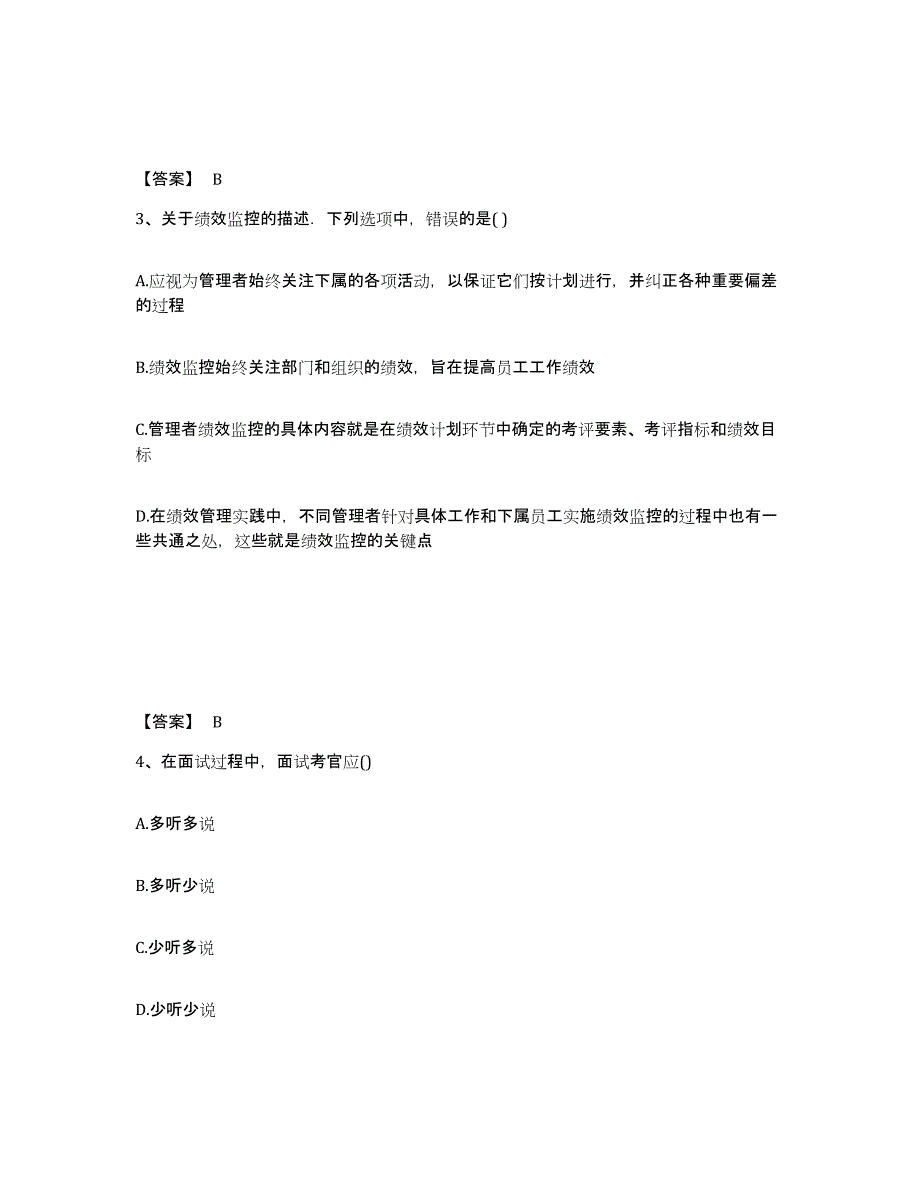 【答案】 B

3、关于绩效监控的描述．下列选项中，错误的是( )

A.应视为管理者始终关注下属的各项活动，以保证它们按计划进行，并纠正各种重要偏差的过程

B.绩效监控始终关注部门和组织的绩效，旨在提高员工工作绩效

C.管理者绩效监控的具体内容就是在绩效计划环节中确定的考评要素、考评指标和绩效目标

D.在绩效管理实践中，不同管理者针对具体工作和下属员工实施绩效监控的过程中也有一些共通之处，这些就是绩效监控的关键点

【答案】 B

4、在面试过程中，面试考官应()

A.多听多说

B.多听少说

C.少听多说

D.少听少说